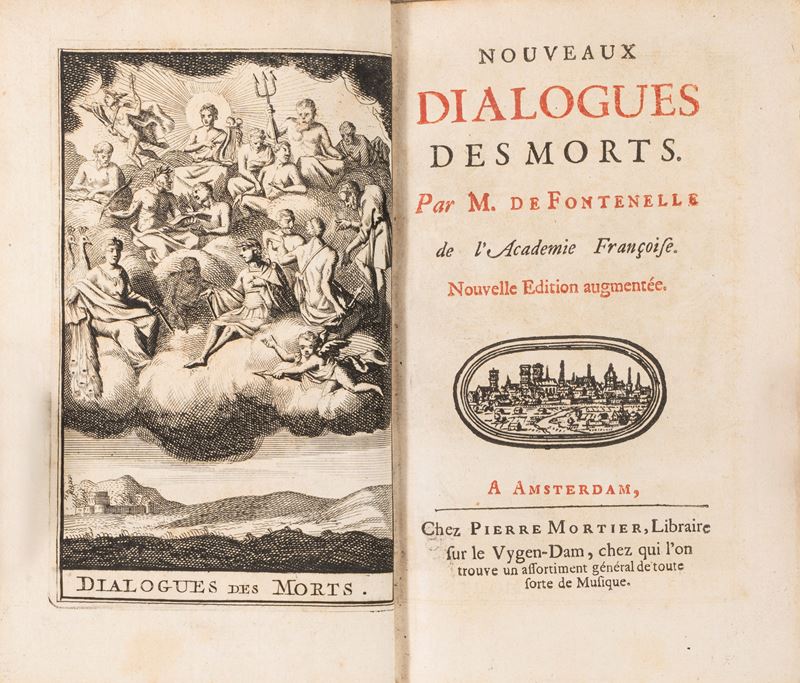 DIALOGUES DES MORTS.

NOUVEAUX
DIALOGUES
DES MORTS.
Par M. DE FONTENELLE
de l'Academie Françoise.
Nouvelle Edition augmentée.

A AMSTERDAM,
Chez PIERRE MORTIER, Libraire sur le Vygen-Dam, chez qui l'on trouve un assortiment général de toute sorte de Musique.